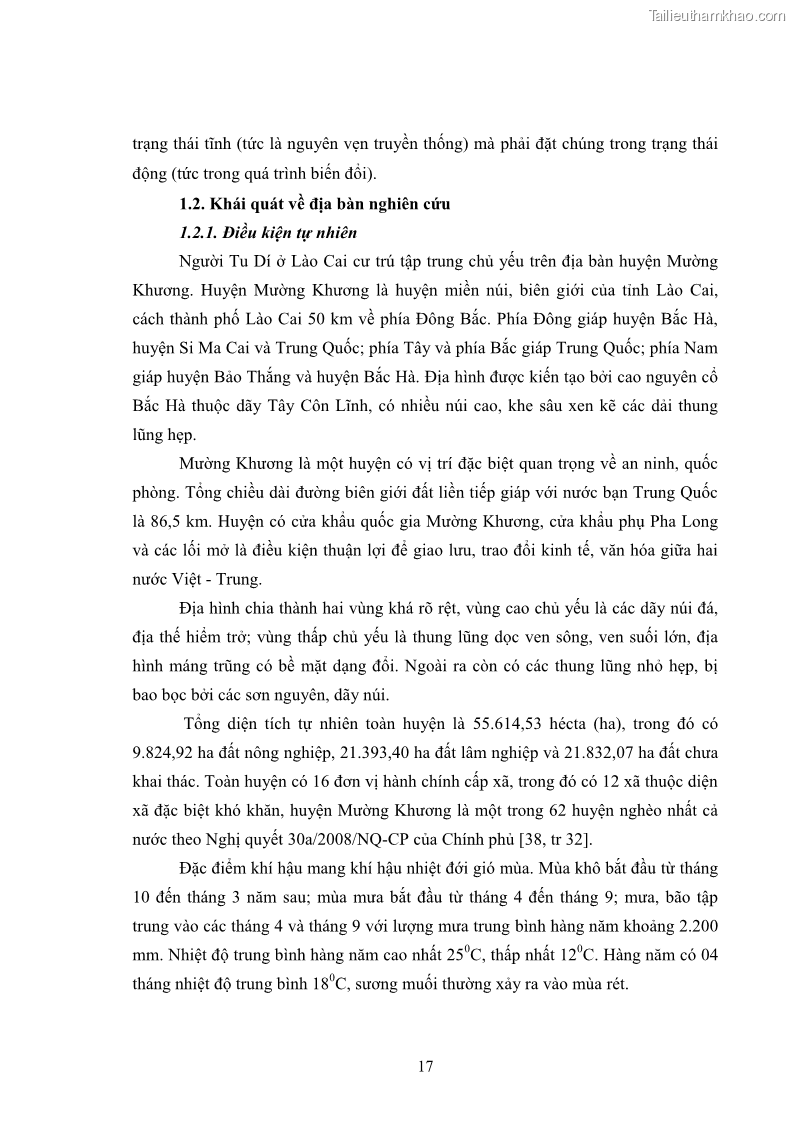 Tailieuthamkhao.com

trạng thái tĩnh (tức là nguyên vẹn truyền thống) mà phải đặt chúng trong trạng thái động (tức trong quá trình biến đổi).

1.2. Khái quát về địa bàn nghiên cứu

1.2.1. Điều kiện tự nhiên

Người Tu Dí ở Lào Cai cư trú tập trung chủ yếu trên địa bàn huyện Mường Khương. Huyện Mường Khương là huyện miền núi, biên giới của tỉnh Lào Cai, cách thành phố Lào Cai 50 km về phía Đông Bắc. Phía Đông giáp huyện Bắc Hà, huyện Si Ma Cai và Trung Quốc; phía Tây và phía Bắc giáp Trung Quốc; phía Nam giáp huyện Bảo Thắng và huyện Bắc Hà. Địa hình được kiến tạo bởi cao nguyên cổ Bắc Hà thuộc dãy Tây Côn Lĩnh, có nhiều núi cao, khe sâu xen kẽ các dải thung lũng hẹp.

Mường Khương là một huyện có vị trí đặc biệt quan trọng về an ninh, quốc phòng. Tổng chiều dài đường biên giới đất liền tiếp giáp với nước bạn Trung Quốc là 86,5 km. Huyện có cửa khẩu quốc gia Mường Khương, cửa khẩu phụ Pha Long và các lối mở là điều kiện thuận lợi để giao lưu, trao đổi kinh tế, văn hóa giữa hai nước Việt - Trung.

Địa hình chia thành hai vùng khá rõ rệt, vùng cao chủ yếu là các dãy núi đá, địa thế hiểm trở; vùng thấp chủ yếu là thung lũng dọc ven sông, ven suối lớn, địa hình máng trũng có bề mặt dạng đồi. Ngoài ra còn có các thung lũng nhỏ hẹp, bị bao bọc bởi các sơn nguyên, dãy núi.

Tổng diện tích tự nhiên toàn huyện là 55.614,53 hécta (ha), trong đó có 9.824,92 ha đất nông nghiệp, 21.393,40 ha đất lâm nghiệp và 21.832,07 ha đất chưa khai thác. Toàn huyện có 16 đơn vị hành chính cấp xã, trong đó có 12 xã thuộc diện xã đặc biệt khó khăn, huyện Mường Khương là một trong 62 huyện nghèo nhất cả nước theo Nghị quyết 30a/2008/NQ-CP của Chính phủ [38, tr 32].

Đặc điểm khí hậu mang khí hậu nhiệt đới gió mùa. Mùa khô bắt đầu từ tháng 10 đến tháng 3 năm sau; mùa mưa bắt đầu từ tháng 4 đến tháng 9; mưa, bão tập trung vào các tháng 4 và tháng 9 với lượng mưa trung bình hàng năm khoảng 2.200 mm. Nhiệt độ trung bình hàng năm cao nhất $25^0$C, thấp nhất $12^0$C. Hàng năm có 04 tháng nhiệt độ trung bình $18^0$C, sương muối thường xảy ra vào mùa rét.

17